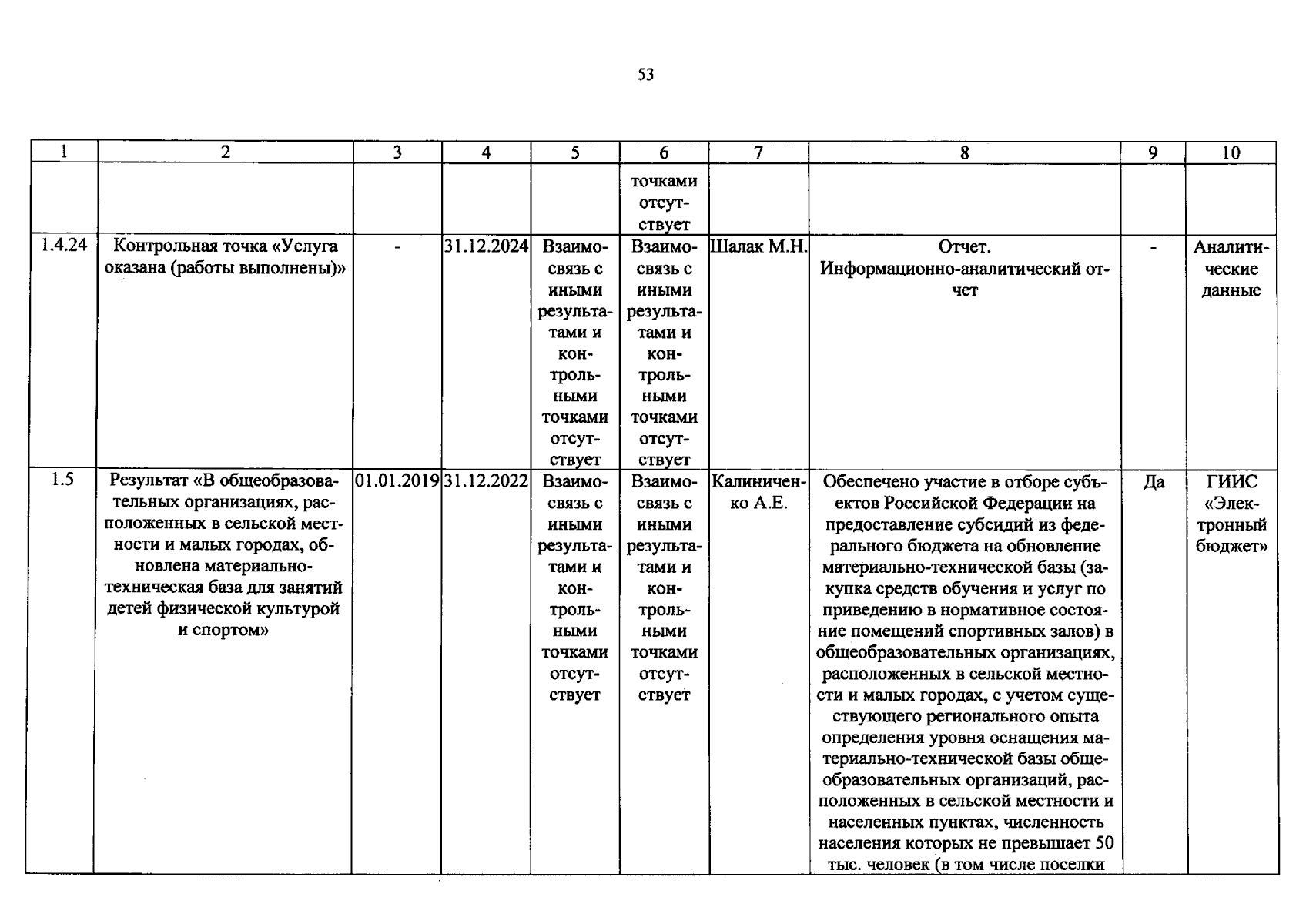 53

| 1 | 2 | 3 | 4 | 5 | 6 | 7 | 8 | 9 | 10 |
|---|---|---|---|---|---|---|---|---|---|
| | | | | | точками отсутствует | | | | |
| 1.4.24 | Контрольная точка «Услуга оказана (работы выполнены)» | - | 31.12.2024 | Взаимосвязь с иными результатами и контрольными точками отсутствует | Взаимосвязь с иными результатами и контрольными точками отсутствует | Шалак М.Н. | Отчет. Информационно-аналитический отчет | - | Аналитические данные |
| 1.5 | Результат «В общеобразовательных организациях, расположенных в сельской местности и малых городах, обновлена материально-техническая база для занятий детей физической культурой и спортом» | 01.01.2019 | 31.12.2022 | Взаимосвязь с иными результатами и контрольными точками отсутствует | Взаимосвязь с иными результатами и контрольными точками отсутствует | Калиниченко А.Е. | Обеспечено участие в отборе субъектов Российской Федерации на предоставление субсидий из федерального бюджета на обновление материально-технической базы (закупка средств обучения и услуг по приведению в нормативное состояние помещений спортивных залов) в общеобразовательных организациях, расположенных в сельской местности и малых городах, с учетом существующего регионального опыта определения уровня оснащения материально-технической базы общеобразовательных организаций, расположенных в сельской местности и населенных пунктах, численность населения которых не превышает 50 тыс. человек (в том числе поселки | Да | ГИИС «Электронный бюджет» |